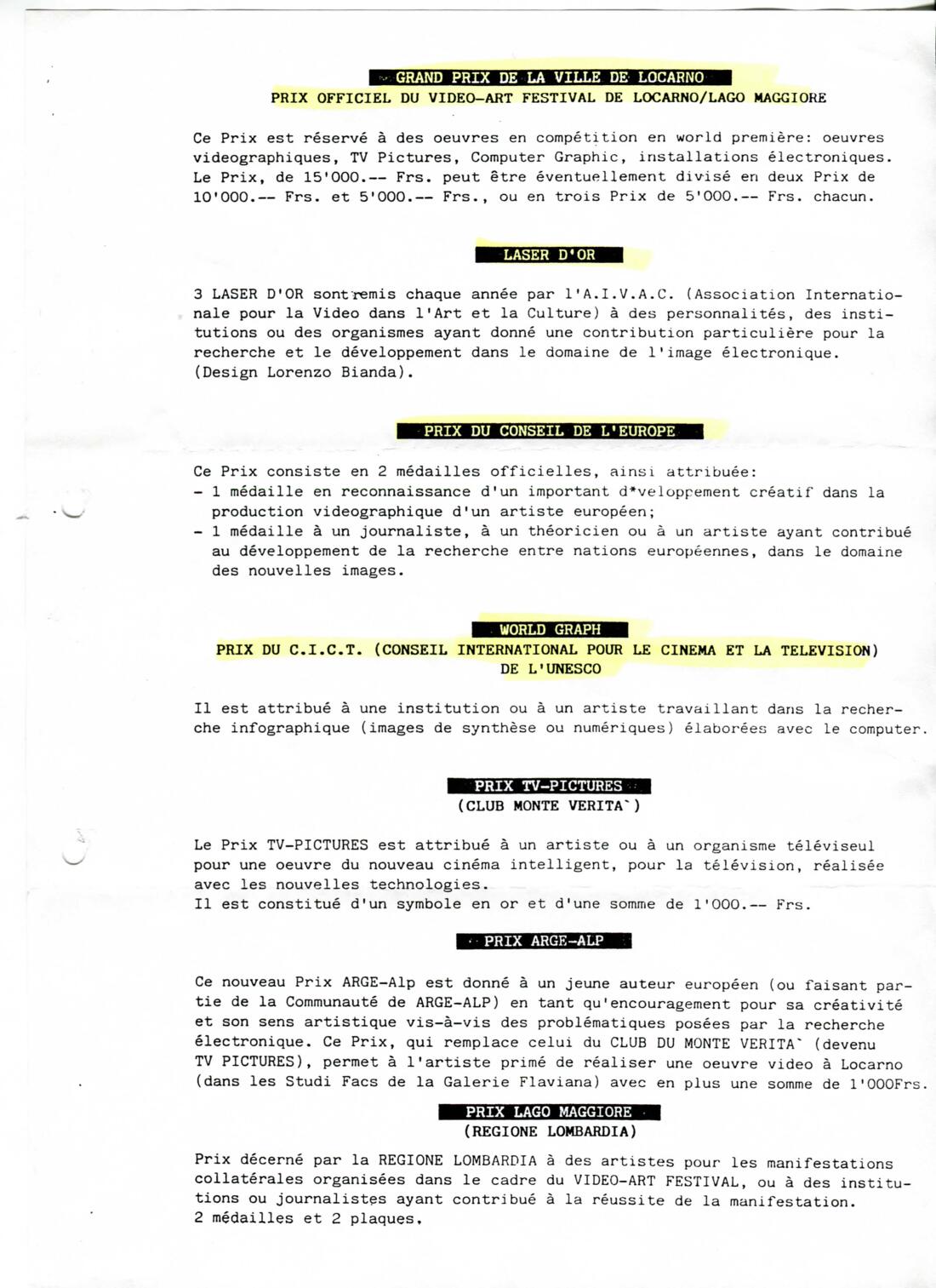 GRAND PRIX DE LA VILLE DE LOCARNO
PRIX OFFICIEL DU VIDEO-ART FESTIVAL DE LOCARNO/LAGO MAGGIORE

Ce Prix est réservé à des oeuvres en compétition en world première: oeuvres videographiques, TV Pictures, Computer Graphic, installations électroniques. Le Prix, de 15'000.-- Frs. peut être éventuellement divisé en deux Prix de 10'000.-- Frs. et 5'000.-- Frs., ou en trois Prix de 5'000.-- Frs. chacun.

LASER D'OR

3 LASER D'OR sont remis chaque année par l'A.I.V.A.C. (Association Internationale pour la Video dans l'Art et la Culture) à des personnalités, des institutions ou des organismes ayant donné une contribution particulière pour la recherche et le développement dans le domaine de l'image électronique. (Design Lorenzo Bianda).

PRIX DU CONSEIL DE L'EUROPE

Ce Prix consiste en 2 médailles officielles, ainsi attribuée:
- 1 médaille en reconnaissance d'un important d*veloppement créatif dans la production videographique d'un artiste européen;
- 1 médaille à un journaliste, à un théoricien ou à un artiste ayant contribué au développement de la recherche entre nations européennes, dans le domaine des nouvelles images.

WORLD GRAPH
PRIX DU C.I.C.T. (CONSEIL INTERNATIONAL POUR LE CINEMA ET LA TELEVISION) DE L'UNESCO

Il est attribué à une institution ou à un artiste travaillant dans la recherche infographique (images de synthèse ou numériques) élaborées avec le computer.

PRIX TV-PICTURES
(CLUB MONTE VERITA`)

Le Prix TV-PICTURES est attribué à un artiste ou à un organisme téléviseul pour une oeuvre du nouveau cinéma intelligent, pour la télévision, réalisée avec les nouvelles technologies.
Il est constitué d'un symbole en or et d'une somme de 1'000.-- Frs.

PRIX ARGE-ALP

Ce nouveau Prix ARGE-Alp est donné à un jeune auteur européen (ou faisant partie de la Communauté de ARGE-ALP) en tant qu'encouragement pour sa créativité et son sens artistique vis-à-vis des problématiques posées par la recherche électronique. Ce Prix, qui remplace celui du CLUB DU MONTE VERITA` (devenu TV PICTURES), permet à l'artiste primé de réaliser une oeuvre video à Locarno (dans les Studi Facs de la Galerie Flaviana) avec en plus une somme de 1'000Frs.

PRIX LAGO MAGGIORE
(REGIONE LOMBARDIA)

Prix décerné par la REGIONE LOMBARDIA à des artistes pour les manifestations collatérales organisées dans le cadre du VIDEO-ART FESTIVAL, ou à des institutions ou journalistes ayant contribué à la réussite de la manifestation.
2 médailles et 2 plaques.